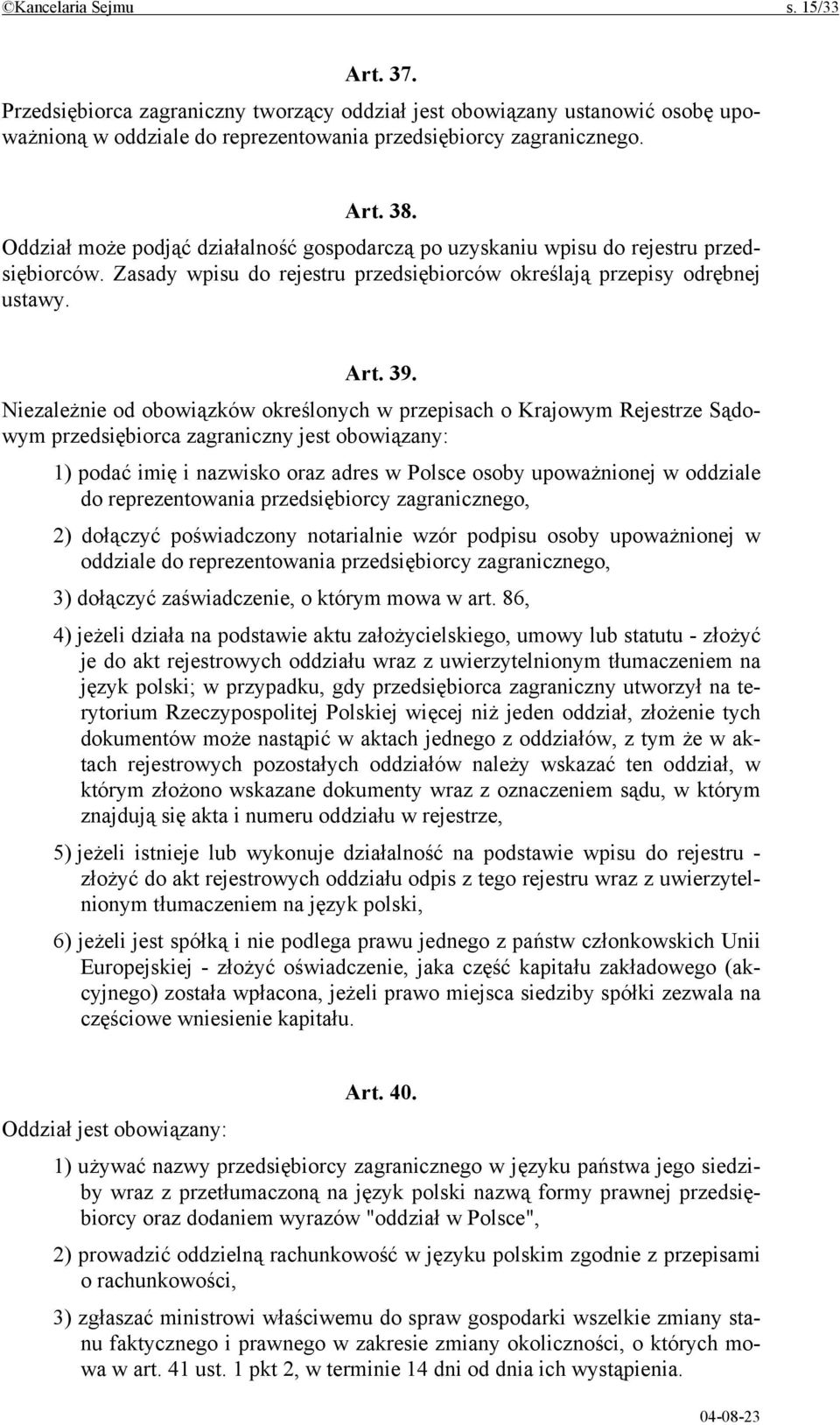 ©Kancelaria Sejmu s. 15/33

Art. 37.

Przedsiębiorca zagraniczny tworzący oddział jest obowiązany ustanowić osobę upoważnioną w oddziale do reprezentowania przedsiębiorcy zagranicznego.

Art. 38.

Oddział może podjąć działalność gospodarczą po uzyskaniu wpisu do rejestru przedsiębiorców. Zasady wpisu do rejestru przedsiębiorców określają przepisy odrębnej ustawy.

Art. 39.

Niezależnie od obowiązków określonych w przepisach o Krajowym Rejestrze Sądowym przedsiębiorca zagraniczny jest obowiązany:

1) podać imię i nazwisko oraz adres w Polsce osoby upoważnionej w oddziale do reprezentowania przedsiębiorcy zagranicznego,

2) dołączyć poświadczony notarialnie wzór podpisu osoby upoważnionej w oddziale do reprezentowania przedsiębiorcy zagranicznego,

3) dołączyć zaświadczenie, o którym mowa w art. 86,

4) jeżeli działa na podstawie aktu założycielskiego, umowy lub statutu - złożyć je do akt rejestrowych oddziału wraz z uwierzytelnionym tłumaczeniem na język polski; w przypadku, gdy przedsiębiorca zagraniczny utworzył na terytorium Rzeczypospolitej Polskiej więcej niż jeden oddział, złożenie tych dokumentów może nastąpić w aktach jednego z oddziałów, z tym że w aktach rejestrowych pozostałych oddziałów należy wskazać ten oddział, w którym złożono wskazane dokumenty wraz z oznaczeniem sądu, w którym znajdują się akta i numeru oddziału w rejestrze,

5) jeżeli istnieje lub wykonuje działalność na podstawie wpisu do rejestru - złożyć do akt rejestrowych oddziału odpis z tego rejestru wraz z uwierzytelnionym tłumaczeniem na język polski,

6) jeżeli jest spółką i nie podlega prawu jednego z państw członkowskich Unii Europejskiej - złożyć oświadczenie, jaka część kapitału zakładowego (akcyjnego) została wpłacona, jeżeli prawo miejsca siedziby spółki zezwala na częściowe wniesienie kapitału.

Art. 40.

Oddział jest obowiązany:

1) używać nazwy przedsiębiorcy zagranicznego w języku państwa jego siedziby wraz z przetłumaczoną na język polski nazwą formy prawnej przedsiębiorcy oraz dodaniem wyrazów "oddział w Polsce",

2) prowadzić oddzielną rachunkowość w języku polskim zgodnie z przepisami o rachunkowości,

3) zgłaszać ministrowi właściwemu do spraw gospodarki wszelkie zmiany stanu faktycznego i prawnego w zakresie zmiany okoliczności, o których mowa w art. 41 ust. 1 pkt 2, w terminie 14 dni od dnia ich wystąpienia.

04-08-23